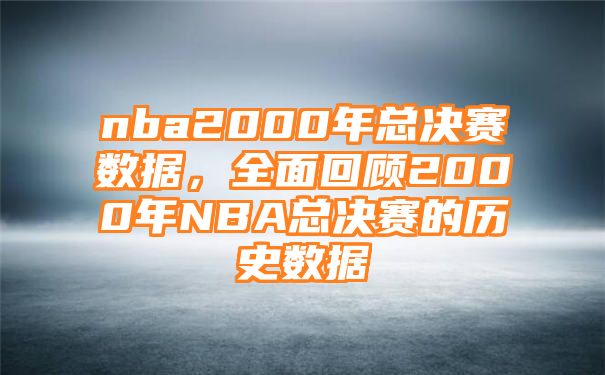 nba2000年总决赛数据，全面回顾2000年NBA总决赛的历史数据